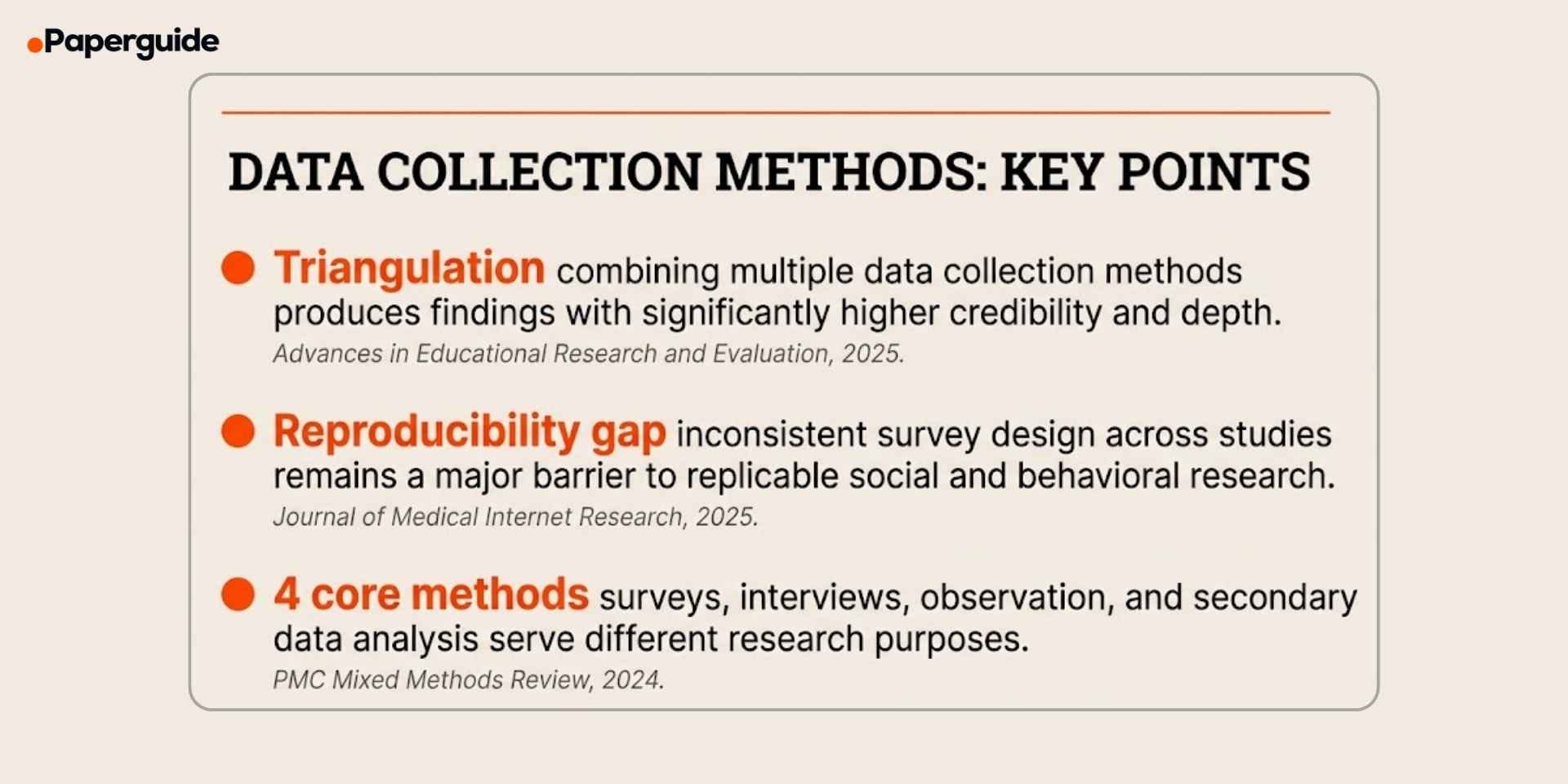 Paperguide

DATA COLLECTION METHODS: KEY POINTS

Triangulation combining multiple data collection methods produces findings with significantly higher credibility and depth.
Advances in Educational Research and Evaluation, 2025.

Reproducibility gap inconsistent survey design across studies remains a major barrier to replicable social and behavioral research.
Journal of Medical Internet Research, 2025.

4 core methods surveys, interviews, observation, and secondary data analysis serve different research purposes.
PMC Mixed Methods Review, 2024.